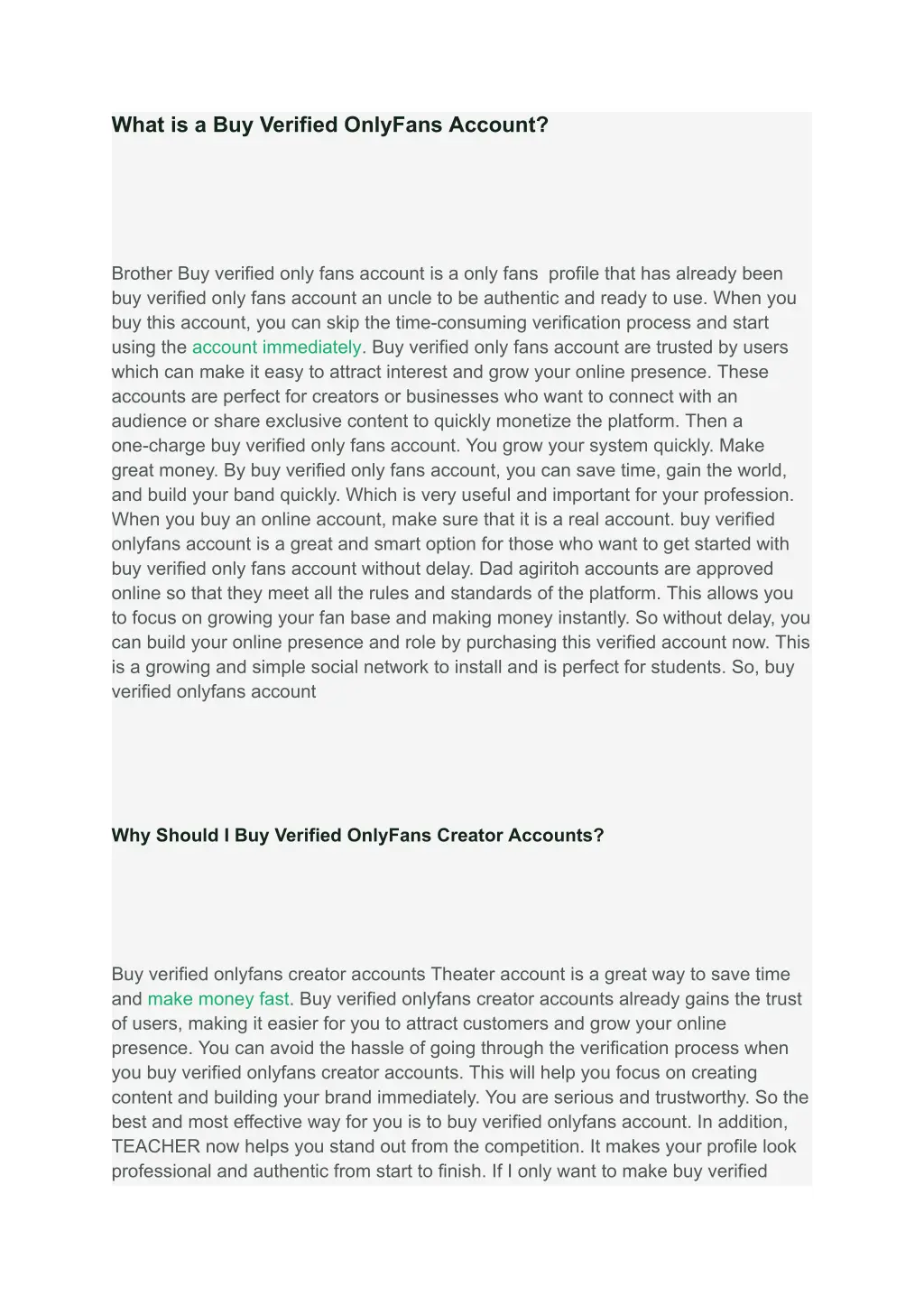 What is a Buy Verified OnlyFans Account?

Brother Buy verified only fans account is a only fans profile that has already been buy verified only fans account an uncle to be authentic and ready to use. When you buy this account, you can skip the time-consuming verification process and start using the account immediately. Buy verified only fans account are trusted by users which can make it easy to attract interest and grow your online presence. These accounts are perfect for creators or businesses who want to connect with an audience or share exclusive content to quickly monetize the platform. Then a one-charge buy verified only fans account. You grow your system quickly. Make great money. By buy verified only fans account, you can save time, gain the world, and build your band quickly. Which is very useful and important for your profession. When you buy an online account, make sure that it is a real account. buy verified onlyfans account is a great and smart option for those who want to get started with buy verified only fans account without delay. Dad agiritoh accounts are approved online so that they meet all the rules and standards of the platform. This allows you to focus on growing your fan base and making money instantly. So without delay, you can build your online presence and role by purchasing this verified account now. This is a growing and simple social network to install and is perfect for students. So, buy verified onlyfans account

Why Should I Buy Verified OnlyFans Creator Accounts?

Buy verified onlyfans creator accounts Theater account is a great way to save time and make money fast. Buy verified onlyfans creator accounts already gains the trust of users, making it easier for you to attract customers and grow your online presence. You can avoid the hassle of going through the verification process when you buy verified onlyfans creator accounts. This will help you focus on creating content and building your brand immediately. You are serious and trustworthy. So the best and most effective way for you is to buy verified onlyfans account. In addition, TEACHER now helps you stand out from the competition. It makes your profile look professional and authentic from start to finish. If I only want to make buy verified